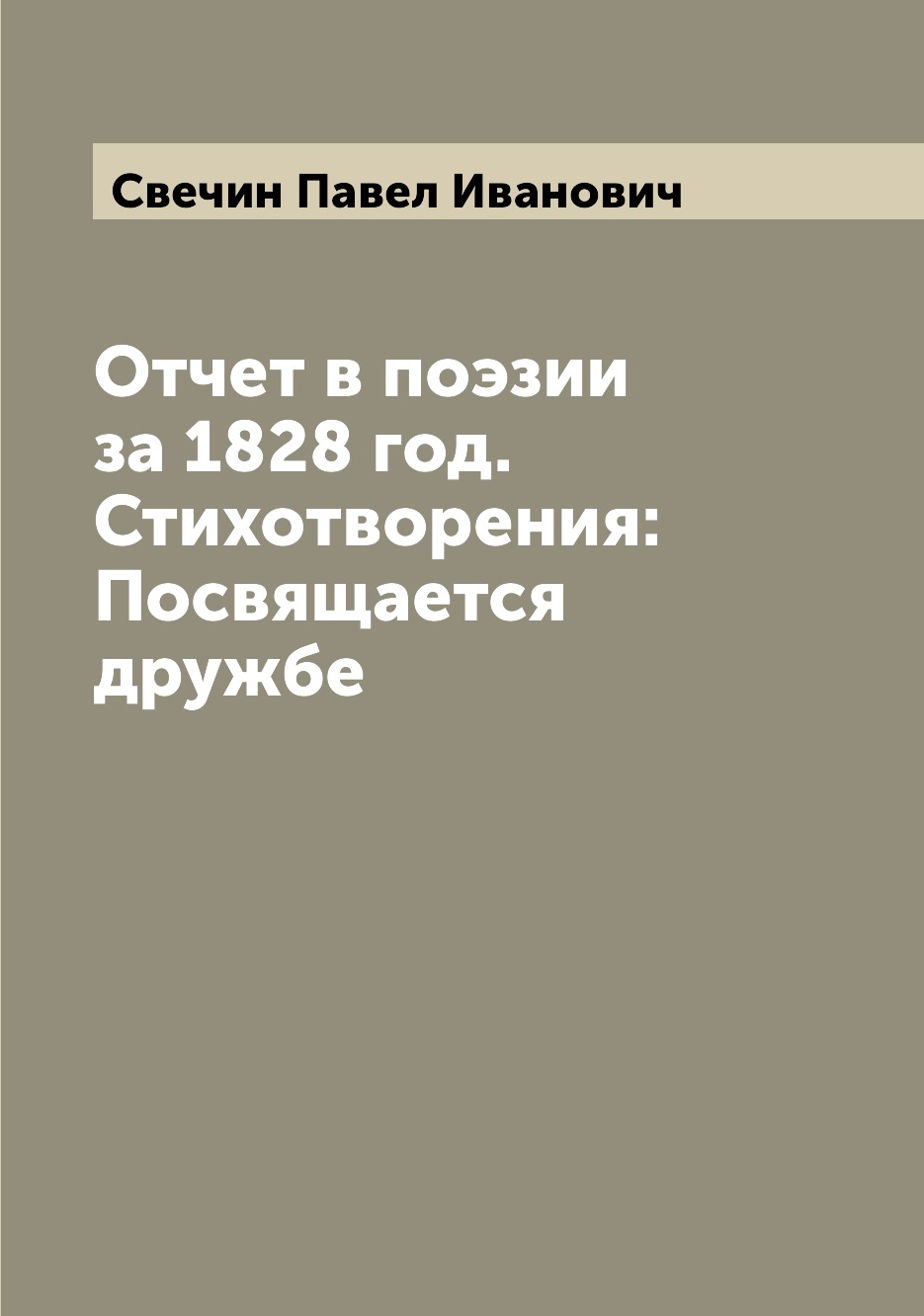 Свечин Павел Иванович

Отчет в поэзии за 1828 год. Стихотворения: Посвящается дружбе